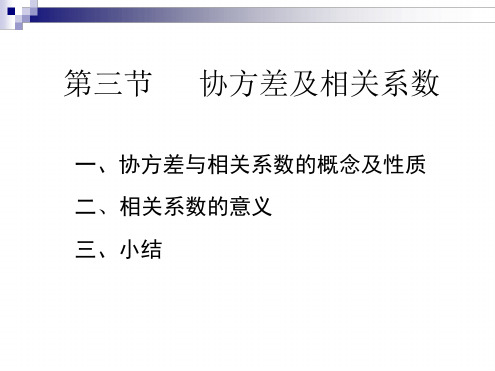 第三节　　协方差及相关系数

一、协方差与相关系数的概念及性质

二、相关系数的意义

三、小结